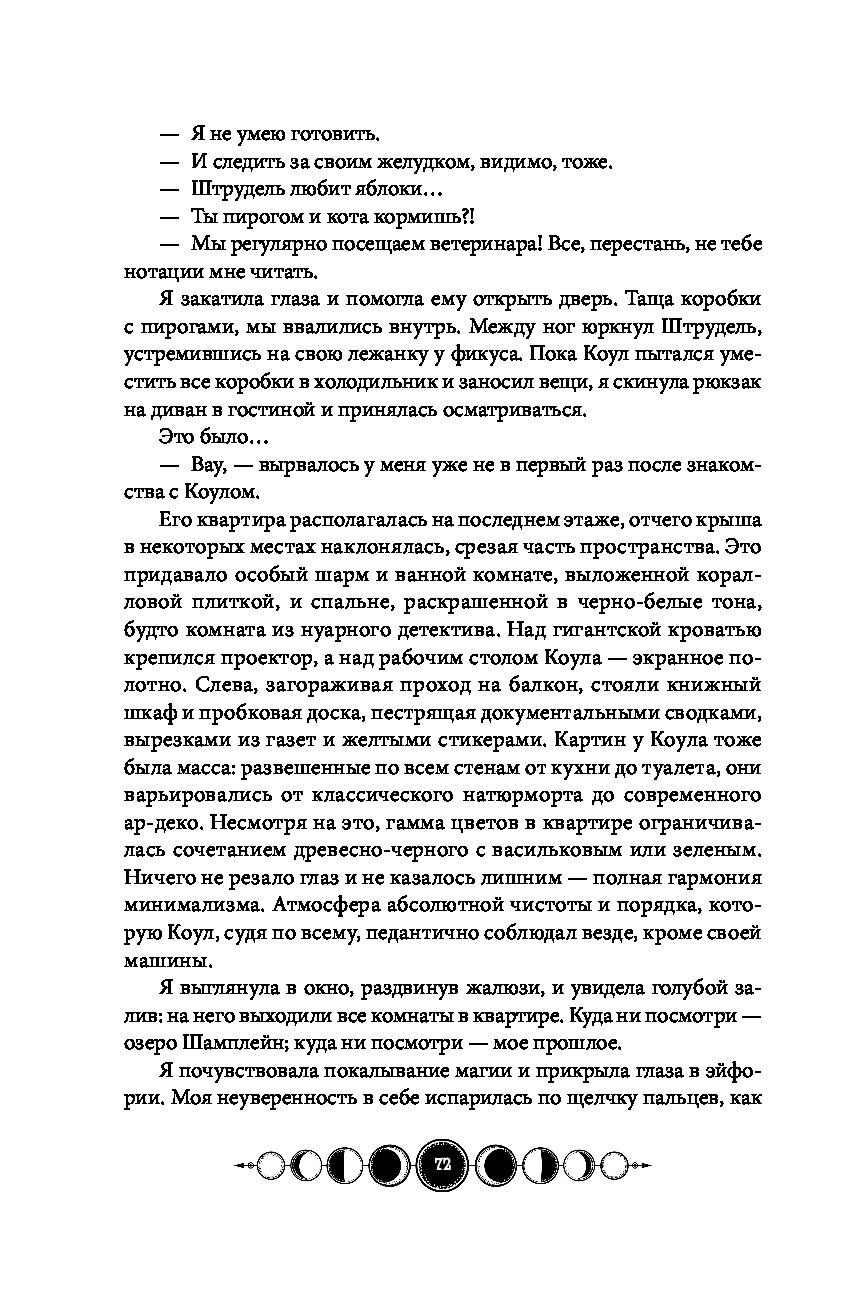 — Я не умею готовить.
— И следить за своим желудком, видимо, тоже.
— Штрудель любит яблоки…
— Ты пирогом и кота кормишь?!
— Мы регулярно посещаем ветеринара! Все, перестань, не тебе нотации мне читать.

Я закатила глаза и помогла ему открыть дверь. Таща коробки с пирогами, мы ввалились внутрь. Между ног юркнул Штрудель, устремившись на свою лежанку у фикуса. Пока Коул пытался уместить все коробки в холодильник и заносил вещи, я скинула рюкзак на диван в гостиной и принялась осматриваться.

Это было…

— Вау, — вырвалось у меня уже не в первый раз после знакомства с Коулом.

Его квартира располагалась на последнем этаже, отчего крыша в некоторых местах наклонялась, срезая часть пространства. Это придавало особый шарм и ванной комнате, выложенной коралловой плиткой, и спальне, раскрашенной в черно-белые тона, будто комната из нуарного детектива. Над гигантской кроватью крепился проектор, а над рабочим столом Коула — экранное полотно. Слева, загораживая проход на балкон, стояли книжный шкаф и пробковая доска, пестрящая документальными сводками, вырезками из газет и желтыми стикерами. Картин у Коула тоже была масса: развешенные по всем стенам от кухни до туалета, они варьировались от классического натюрморта до современного ар-деко. Несмотря на это, гамма цветов в квартире ограничивалась сочетанием древесно-черного с васильковым или зеленым. Ничего не резало глаз и не казалось лишним — полная гармония минимализма. Атмосфера абсолютной чистоты и порядка, которую Коул, судя по всему, педантично соблюдал везде, кроме своей машины.

Я выглянула в окно, раздвинув жалюзи, и увидела голубой залив: на него выходили все комнаты в квартире. Куда ни посмотри — озеро Шамплейн; куда ни посмотри — мое прошлое.

Я почувствовала покалывание магии и прикрыла глаза в эйфории. Моя неуверенность в себе испарилась по щелчку пальцев, как

72